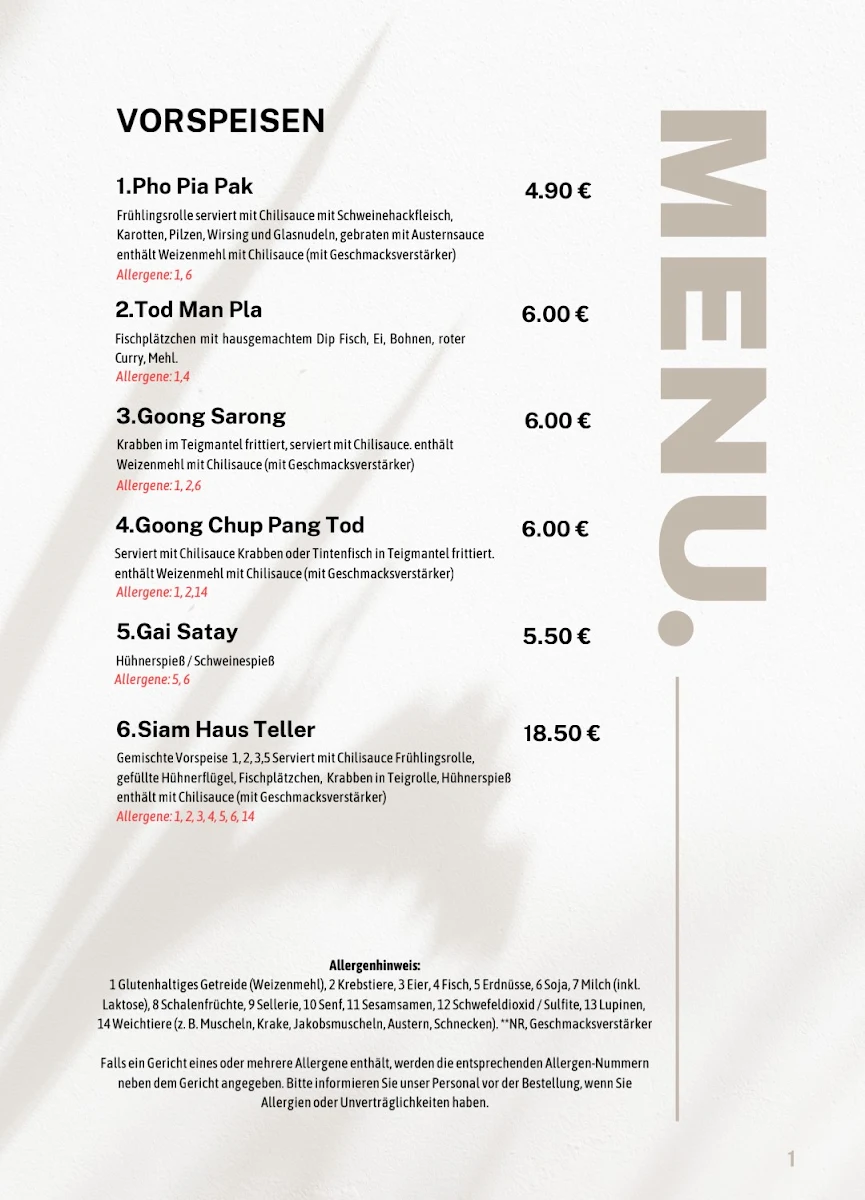 VORSPEISEN

MENU.

1.Pho Pia Pak
4.90 €
Frühlingsrolle serviert mit Chilisauce mit Schweinehackfleisch, Karotten, Pilzen, Wirsing und Glasnudeln, gebraten mit Austernsauce enthält Weizenmehl mit Chilisauce (mit Geschmacksverstärker)
Allergene: 1, 6

2.Tod Man Pla
6.00 €
Fischplätzchen mit hausgemachtem Dip Fisch, Ei, Bohnen, roter Curry, Mehl.
Allergene: 1,4

3.Goong Sarong
6.00 €
Krabben im Teigmantel frittiert, serviert mit Chilisauce. enthält Weizenmehl mit Chilisauce (mit Geschmacksverstärker)
Allergene: 1, 2,6

4.Goong Chup Pang Tod
6.00 €
Serviert mit Chilisauce Krabben oder Tintenfisch in Teigmantel frittiert. enthält Weizenmehl mit Chilisauce (mit Geschmacksverstärker)
Allergene: 1, 2,14

5.Gai Satay
5.50 €
Hühnerspieß / Schweinespieß
Allergene: 5, 6

6.Siam Haus Teller
18.50 €
Gemischte Vorspeise 1, 2, 3,5 Serviert mit Chilisauce Frühlingsrolle, gefüllte Hühnerflügel, Fischplätzchen, Krabben in Teigrolle, Hühnerspieß enthält mit Chilisauce (mit Geschmacksverstärker)
Allergene: 1, 2, 3, 4, 5, 6, 14

Allergenhinweis:
1 Glutenhaltiges Getreide (Weizenmehl), 2 Krebstiere, 3 Eier, 4 Fisch, 5 Erdnüsse, 6 Soja, 7 Milch (inkl. Laktose), 8 Schalenfrüchte, 9 Sellerie, 10 Senf, 11 Sesamsamen, 12 Schwefeldioxid / Sulfite, 13 Lupinen, 14 Weichtiere (z. B. Muscheln, Krake, Jakobsmuscheln, Austern, Schnecken). **NR, Geschmacksverstärker

Falls ein Gericht eines oder mehrere Allergene enthält, werden die entsprechenden Allergen-Nummern neben dem Gericht angegeben. Bitte informieren Sie unser Personal vor der Bestellung, wenn Sie Allergien oder Unverträglichkeiten haben.

1